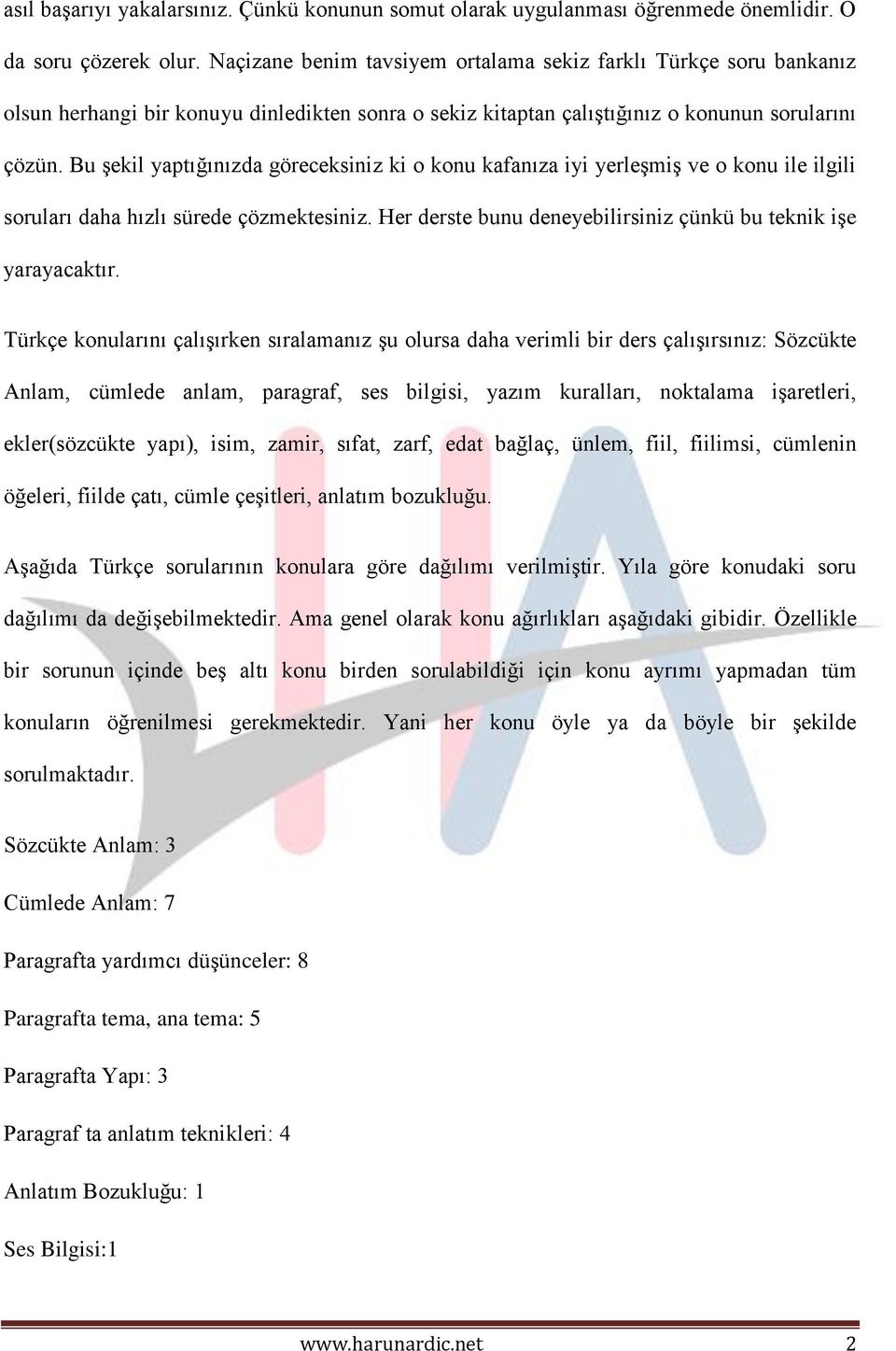 asıl başarıyı yakalarsınız. Çünkü konunun somut olarak uygulanması öğrenmede önemlidir. O da soru çözerek olur. Naçizane benim tavsiyem ortalama sekiz farklı Türkçe soru bankanız olsun herhangi bir konuyu dinledikten sonra o sekiz kitaptan çalıştığınız o konunun sorularını çözün. Bu şekil yaptığınızda göreceksiniz ki o konu kafanıza iyi yerleşmiş ve o konu ile ilgili soruları daha hızlı sürede çözmektesiniz. Her derste bunu deneyebilirsiniz çünkü bu teknik işe yarayacaktır.

Türkçe konularını çalışırken sıralamanız şu olursa daha verimli bir ders çalışırsınız: Sözcükte Anlam, cümlede anlam, paragraf, ses bilgisi, yazım kuralları, noktalama işaretleri, ekler(sözcükte yapı), isim, zamir, sıfat, zarf, edat bağlaç, ünlem, fiil, fiilimsi, cümlenin öğeleri, fiilde çatı, cümle çeşitleri, anlatım bozukluğu.

Aşağıda Türkçe sorularının konulara göre dağılımı verilmiştir. Yıla göre konudaki soru dağılımı da değişebilmektedir. Ama genel olarak konu ağırlıkları aşağıdaki gibidir. Özellikle bir sorunun içinde beş altı konu birden sorulabildiği için konu ayrımı yapmadan tüm konuların öğrenilmesi gerekmektedir. Yani her konu öyle ya da böyle bir şekilde sorulmaktadır.

Sözcükte Anlam: 3

Cümlede Anlam: 7

Paragrafta yardımcı düşünceler: 8

Paragrafta tema, ana tema: 5

Paragrafta Yapı: 3

Paragraf ta anlatım teknikleri: 4

Anlatım Bozukluğu: 1

Ses Bilgisi:1

www.harunardic.net 2